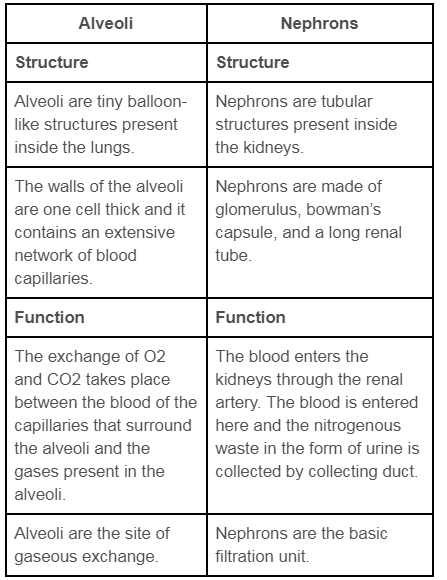 | Alveoli | Nephrons |
|---|---|
| **Structure** | **Structure** |
| Alveoli are tiny balloon-like structures present inside the lungs. | Nephrons are tubular structures present inside the kidneys. |
| The walls of the alveoli are one cell thick and it contains an extensive network of blood capillaries. | Nephrons are made of glomerulus, bowman's capsule, and a long renal tube. |
| **Function** | **Function** |
| The exchange of O2 and CO2 takes place between the blood of the capillaries that surround the alveoli and the gases present in the alveoli. | The blood enters the kidneys through the renal artery. The blood is entered here and the nitrogenous waste in the form of urine is collected by collecting duct. |
| Alveoli are the site of gaseous exchange. | Nephrons are the basic filtration unit. |